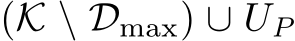 $(\mathcal{K} \setminus \mathcal{D}_{\max}) \cup U_P$